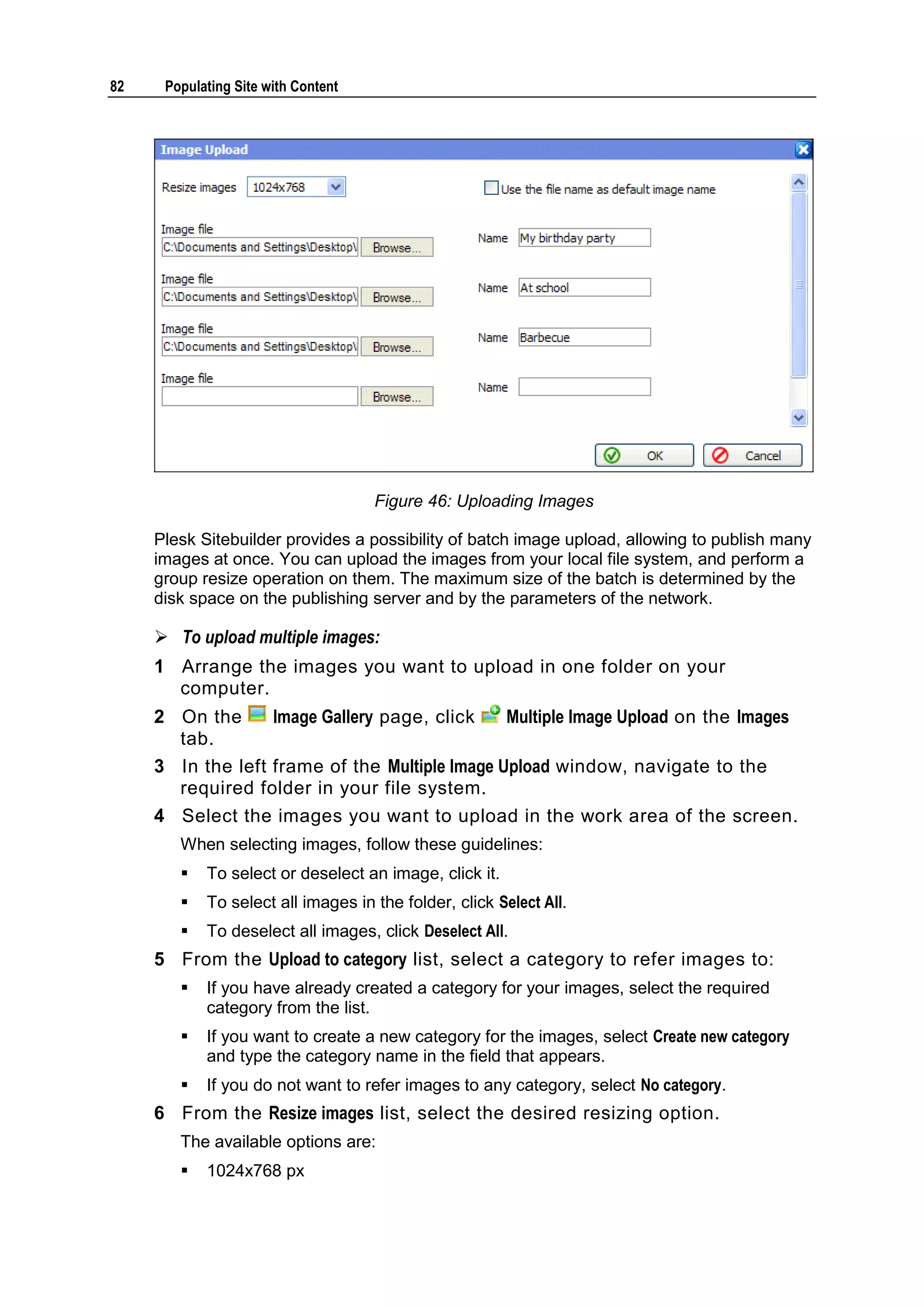 82 Populating Site with Content

Image Upload

Resize images 1024x768

Use the file name as default image name

Image file
C:\Documents and Settings\Desktop\ Browse...

Name My birthday party

Image file
C:\Documents and Settings\Desktop\ Browse...

Name At school

Image file
C:\Documents and Settings\Desktop\ Browse...

Name Barbecue

Image file
Browse...

Name

OK Cancel

Figure 46: Uploading Images

Plesk Sitebuilder provides a possibility of batch image upload, allowing to publish many images at once. You can upload the images from your local file system, and perform a group resize operation on them. The maximum size of the batch is determined by the disk space on the publishing server and by the parameters of the network.

➢ To upload multiple images:

1 Arrange the images you want to upload in one folder on your computer.

2 On the Image Gallery page, click Multiple Image Upload on the Images tab.

3 In the left frame of the Multiple Image Upload window, navigate to the required folder in your file system.

4 Select the images you want to upload in the work area of the screen.

When selecting images, follow these guidelines:

▪ To select or deselect an image, click it.

▪ To select all images in the folder, click Select All.

▪ To deselect all images, click Deselect All.

5 From the Upload to category list, select a category to refer images to:

▪ If you have already created a category for your images, select the required category from the list.

▪ If you want to create a new category for the images, select Create new category and type the category name in the field that appears.

▪ If you do not want to refer images to any category, select No category.

6 From the Resize images list, select the desired resizing option.

The available options are:

▪ 1024x768 px